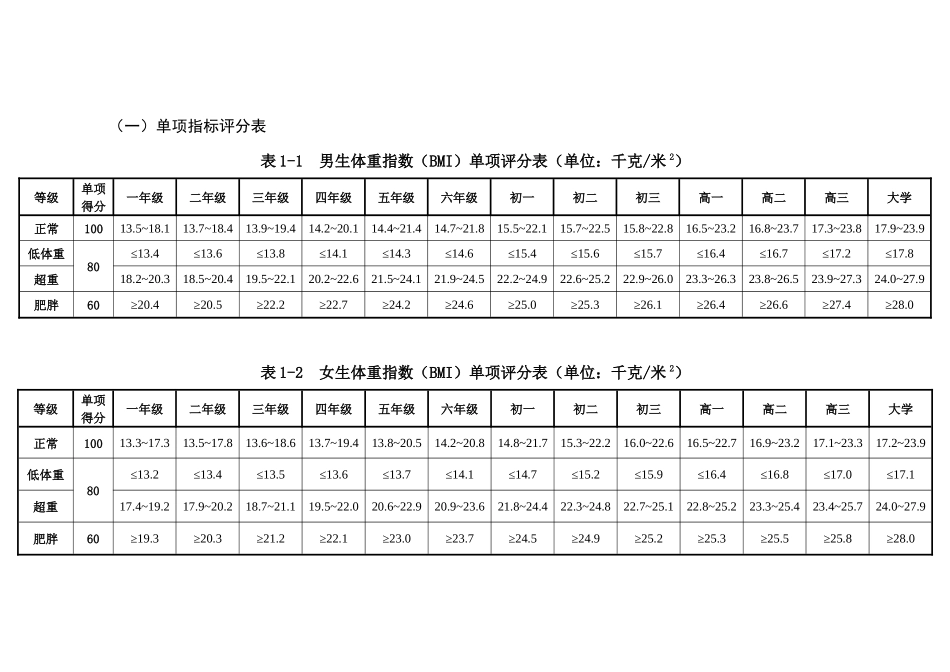 （一）单项指标评分表

表 1-1　男生体重指数（BMI）单项评分表（单位：千克/米$^2$）

| 等级 | 单项得分 | 一年级 | 二年级 | 三年级 | 四年级 | 五年级 | 六年级 | 初一 | 初二 | 初三 | 高一 | 高二 | 高三 | 大学 |
|---|---|---|---|---|---|---|---|---|---|---|---|---|---|---|
| 正常 | 100 | 13.5~18.1 | 13.7~18.4 | 13.9~19.4 | 14.2~20.1 | 14.4~21.4 | 14.7~21.8 | 15.5~22.1 | 15.7~22.5 | 15.8~22.8 | 16.5~23.2 | 16.8~23.7 | 17.3~23.8 | 17.9~23.9 |
| 低体重 | 80 | ≤13.4 | ≤13.6 | ≤13.8 | ≤14.1 | ≤14.3 | ≤14.6 | ≤15.4 | ≤15.6 | ≤15.7 | ≤16.4 | ≤16.7 | ≤17.2 | ≤17.8 |
| 超重 | 80 | 18.2~20.3 | 18.5~20.4 | 19.5~22.1 | 20.2~22.6 | 21.5~24.1 | 21.9~24.5 | 22.2~24.9 | 22.6~25.2 | 22.9~26.0 | 23.3~26.3 | 23.8~26.5 | 23.9~27.3 | 24.0~27.9 |
| 肥胖 | 60 | ≥20.4 | ≥20.5 | ≥22.2 | ≥22.7 | ≥24.2 | ≥24.6 | ≥25.0 | ≥25.3 | ≥26.1 | ≥26.4 | ≥26.6 | ≥27.4 | ≥28.0 |

表 1-2　女生体重指数（BMI）单项评分表（单位：千克/米$^2$）

| 等级 | 单项得分 | 一年级 | 二年级 | 三年级 | 四年级 | 五年级 | 六年级 | 初一 | 初二 | 初三 | 高一 | 高二 | 高三 | 大学 |
|---|---|---|---|---|---|---|---|---|---|---|---|---|---|---|
| 正常 | 100 | 13.3~17.3 | 13.5~17.8 | 13.6~18.6 | 13.7~19.4 | 13.8~20.5 | 14.2~20.8 | 14.8~21.7 | 15.3~22.2 | 16.0~22.6 | 16.5~22.7 | 16.9~23.2 | 17.1~23.3 | 17.2~23.9 |
| 低体重 | 80 | ≤13.2 | ≤13.4 | ≤13.5 | ≤13.6 | ≤13.7 | ≤14.1 | ≤14.7 | ≤15.2 | ≤15.9 | ≤16.4 | ≤16.8 | ≤17.0 | ≤17.1 |
| 超重 | 80 | 17.4~19.2 | 17.9~20.2 | 18.7~21.1 | 19.5~22.0 | 20.6~22.9 | 20.9~23.6 | 21.8~24.4 | 22.3~24.8 | 22.7~25.1 | 22.8~25.2 | 23.3~25.4 | 23.4~25.7 | 24.0~27.9 |
| 肥胖 | 60 | ≥19.3 | ≥20.3 | ≥21.2 | ≥22.1 | ≥23.0 | ≥23.7 | ≥24.5 | ≥24.9 | ≥25.2 | ≥25.3 | ≥25.5 | ≥25.8 | ≥28.0 |